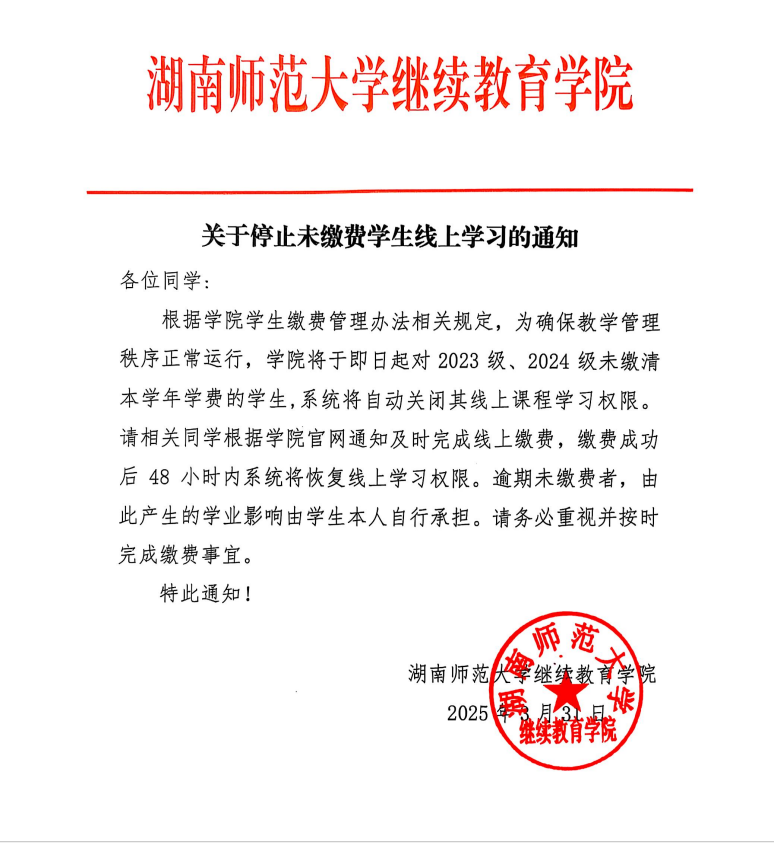 湖南师范大学继续教育学院

关于停止未缴费学生线上学习的通知

各位同学：

根据学院学生缴费管理办法相关规定，为确保教学管理秩序正常运行，学院将于即日起对 2023 级、2024 级未缴清本学年学费的学生,系统将自动关闭其线上课程学习权限。请相关同学根据学院官网通知及时完成线上缴费，缴费成功后 48 小时内系统将恢复线上学习权限。逾期未缴费者，由此产生的学业影响由学生本人自行承担。请务必重视并按时完成缴费事宜。

特此通知！

湖南师范大学继续教育学院

2025 年 3 月 31 日

湖南师范大学
继续教育学院